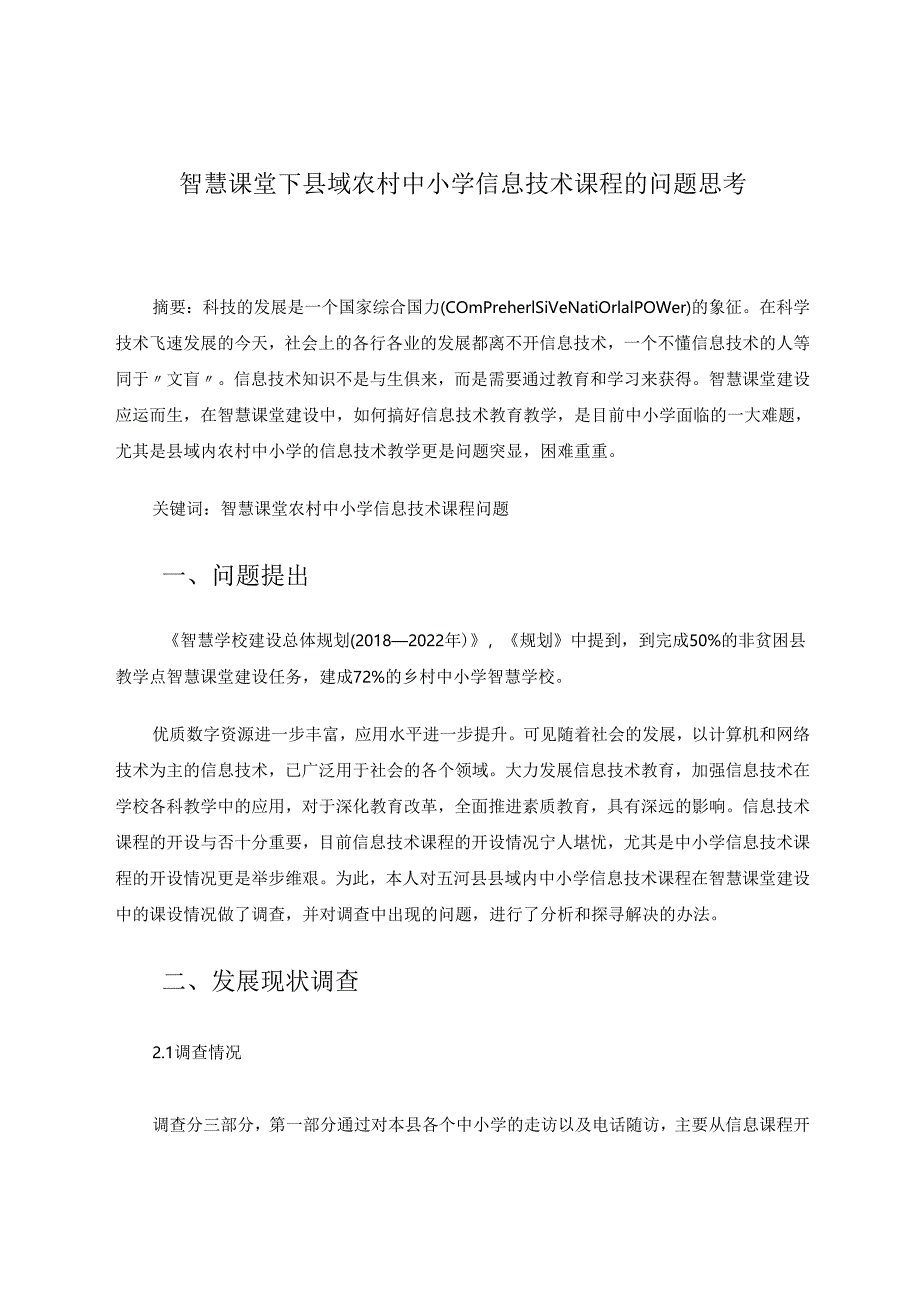 智慧课堂下县域农村中小学信息技术课程的问题思考

摘要：科技的发展是一个国家综合国力(COmPreherlSiVeNatiOrlalPOWer)的象征。在科学技术飞速发展的今天，社会上的各行各业的发展都离不开信息技术，一个不懂信息技术的人等同于〃文盲〃。信息技术知识不是与生俱来，而是需要通过教育和学习来获得。智慧课堂建设应运而生，在智慧课堂建设中，如何搞好信息技术教育教学，是目前中小学面临的一大难题，尤其是县域内农村中小学的信息技术教学更是问题突显，困难重重。

关键词：智慧课堂农村中小学信息技术课程问题

一、问题提出

《智慧学校建设总体规划(2018—2022年)》，《规划》中提到，到完成50%的非贫困县教学点智慧课堂建设任务，建成72%的乡村中小学智慧学校。

优质数字资源进一步丰富，应用水平进一步提升。可见随着社会的发展，以计算机和网络技术为主的信息技术，已广泛用于社会的各个领域。大力发展信息技术教育，加强信息技术在学校各科教学中的应用，对于深化教育改革，全面推进素质教育，具有深远的影响。信息技术课程的开设与否十分重要，目前信息技术课程的开设情况宁人堪忧，尤其是中小学信息技术课程的开设情况更是举步维艰。为此，本人对五河县县域内中小学信息技术课程在智慧课堂建设中的课设情况做了调查，并对调查中出现的问题，进行了分析和探寻解决的办法。

二、发展现状调查

2.1调查情况

调查分三部分，第一部分通过对本县各个中小学的走访以及电话随访，主要从信息课程开